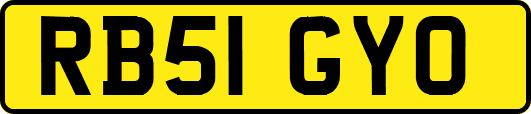 RB51 GYO